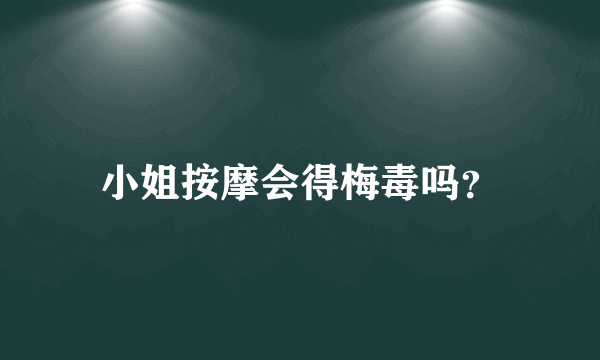 小姐按摩会得梅毒吗?